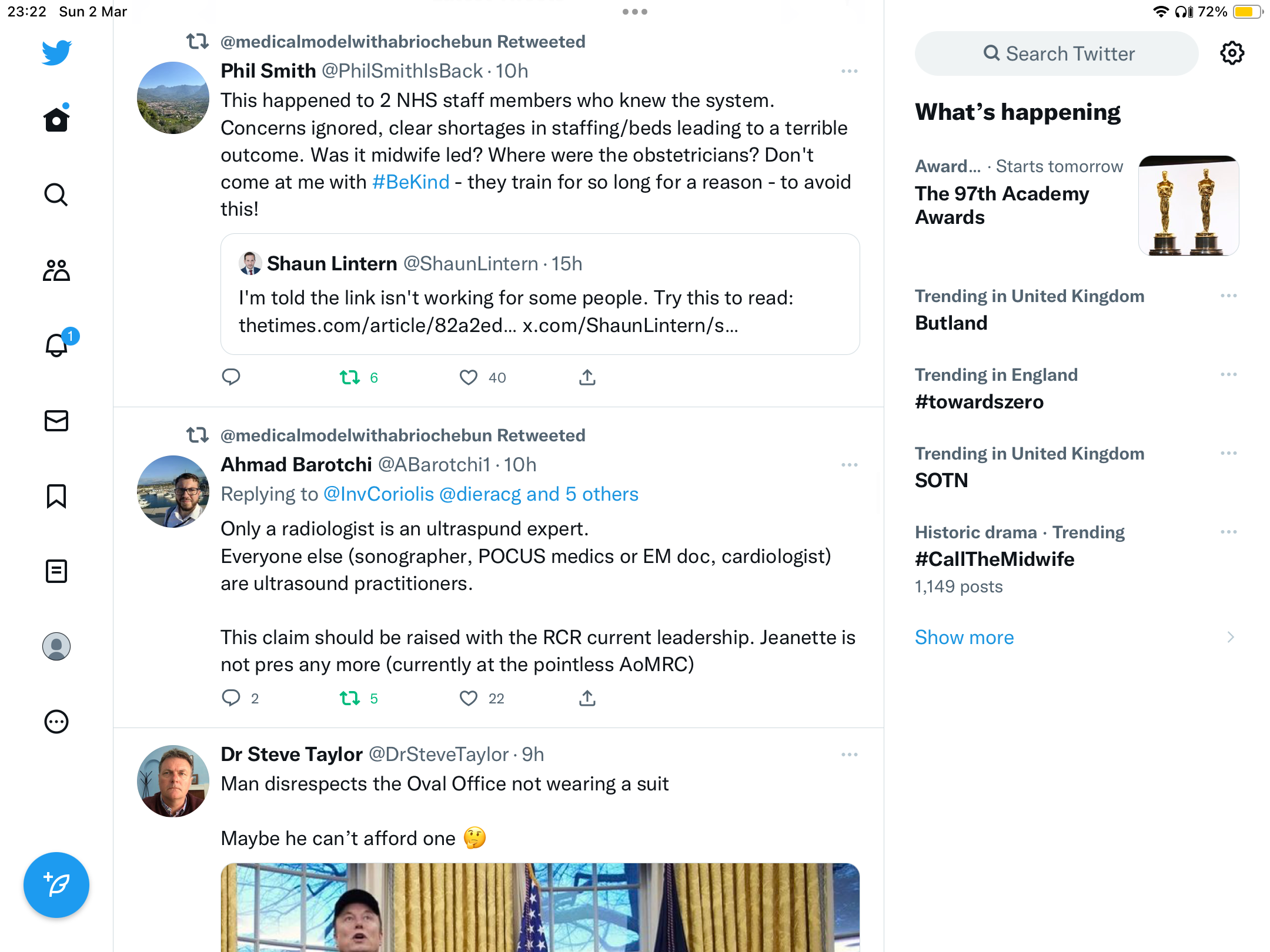 23:22 Sun 2 Mar

72%

1

@medicalmodelwithabriochebun Retweeted

Phil Smith @PhilSmithIsBack · 10h

This happened to 2 NHS staff members who knew the system. Concerns ignored, clear shortages in staffing/beds leading to a terrible outcome. Was it midwife led? Where were the obstetricians? Don't come at me with #BeKind - they train for so long for a reason - to avoid this!

Shaun Lintern @ShaunLintern · 15h

I'm told the link isn't working for some people. Try this to read: thetimes.com/article/82a2ed... x.com/ShaunLintern/s...

6 40

@medicalmodelwithabriochebun Retweeted

Ahmad Barotchi @ABarotchi1 · 10h

Replying to @InvCoriolis @dieracg and 5 others

Only a radiologist is an ultraspund expert.
Everyone else (sonographer, POCUS medics or EM doc, cardiologist) are ultrasound practitioners.

This claim should be raised with the RCR current leadership. Jeanette is not pres any more (currently at the pointless AoMRC)

2 5 22

Dr Steve Taylor @DrSteveTaylor · 9h

Man disrespects the Oval Office not wearing a suit

Maybe he can't afford one 🤔

Search Twitter

What's happening

Award... · Starts tomorrow
The 97th Academy Awards

Trending in United Kingdom
Butland

Trending in England
#towardszero

Trending in United Kingdom
SOTN

Historic drama · Trending
#CallTheMidwife
1,149 posts

Show more